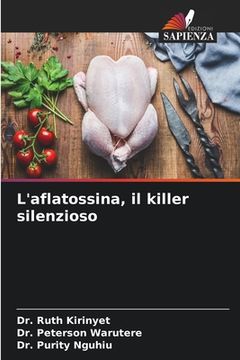 EDIZIONI
SAPIENZA

L'aflatossina, il killer silenzioso

Dr. Ruth Kirinyet
Dr. Peterson Warutere
Dr. Purity Nguhiu